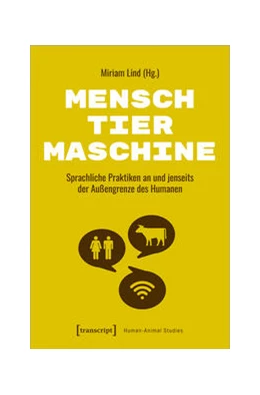 Miriam Lind (Hg.)

MENSCH
TIER
MASCHINE

Sprachliche Praktiken an und jenseits der Außengrenze des Humanen

[transcript] Human-Animal Studies